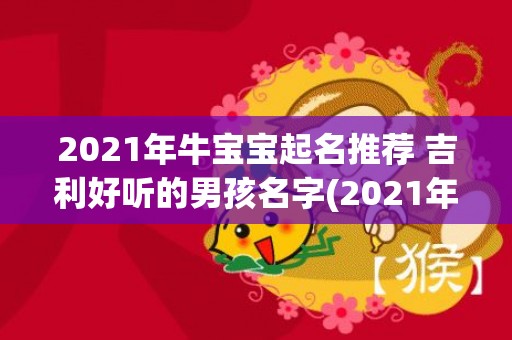 2021年牛宝宝起名推荐 吉利好听的男孩名字(2021年

【猴】